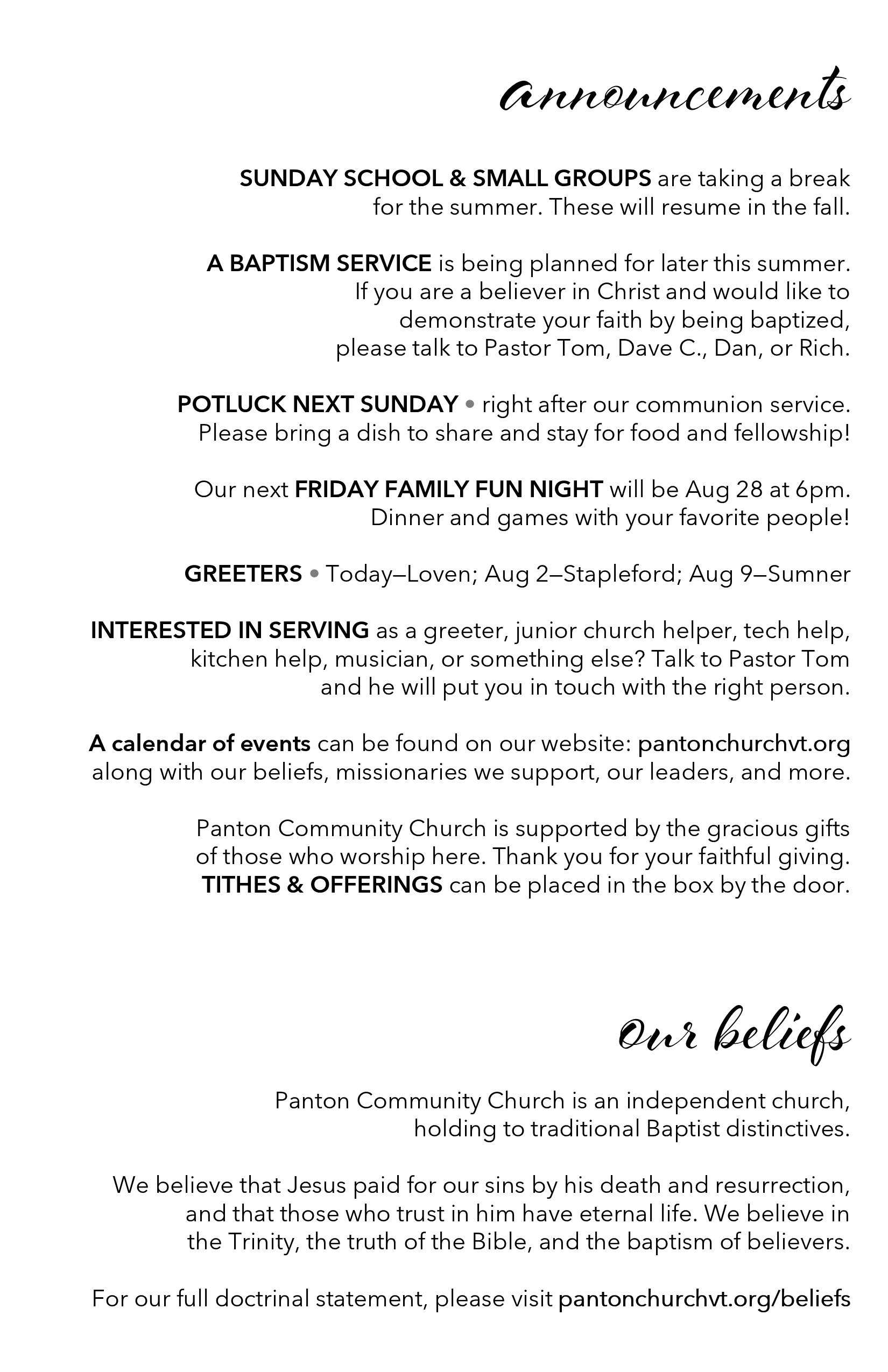 announcements

SUNDAY SCHOOL & SMALL GROUPS are taking a break for the summer. These will resume in the fall.

A BAPTISM SERVICE is being planned for later this summer. If you are a believer in Christ and would like to demonstrate your faith by being baptized, please talk to Pastor Tom, Dave C., Dan, or Rich.

POTLUCK NEXT SUNDAY • right after our communion service. Please bring a dish to share and stay for food and fellowship!

Our next FRIDAY FAMILY FUN NIGHT will be Aug 28 at 6pm. Dinner and games with your favorite people!

GREETERS • Today—Loven; Aug 2—Stapleford; Aug 9—Sumner

INTERESTED IN SERVING as a greeter, junior church helper, tech help, kitchen help, musician, or something else? Talk to Pastor Tom and he will put you in touch with the right person.

A calendar of events can be found on our website: pantonchurchvt.org along with our beliefs, missionaries we support, our leaders, and more.

Panton Community Church is supported by the gracious gifts of those who worship here. Thank you for your faithful giving. TITHES & OFFERINGS can be placed in the box by the door.

Our beliefs

Panton Community Church is an independent church, holding to traditional Baptist distinctives.

We believe that Jesus paid for our sins by his death and resurrection, and that those who trust in him have eternal life. We believe in the Trinity, the truth of the Bible, and the baptism of believers.

For our full doctrinal statement, please visit pantonchurchvt.org/beliefs